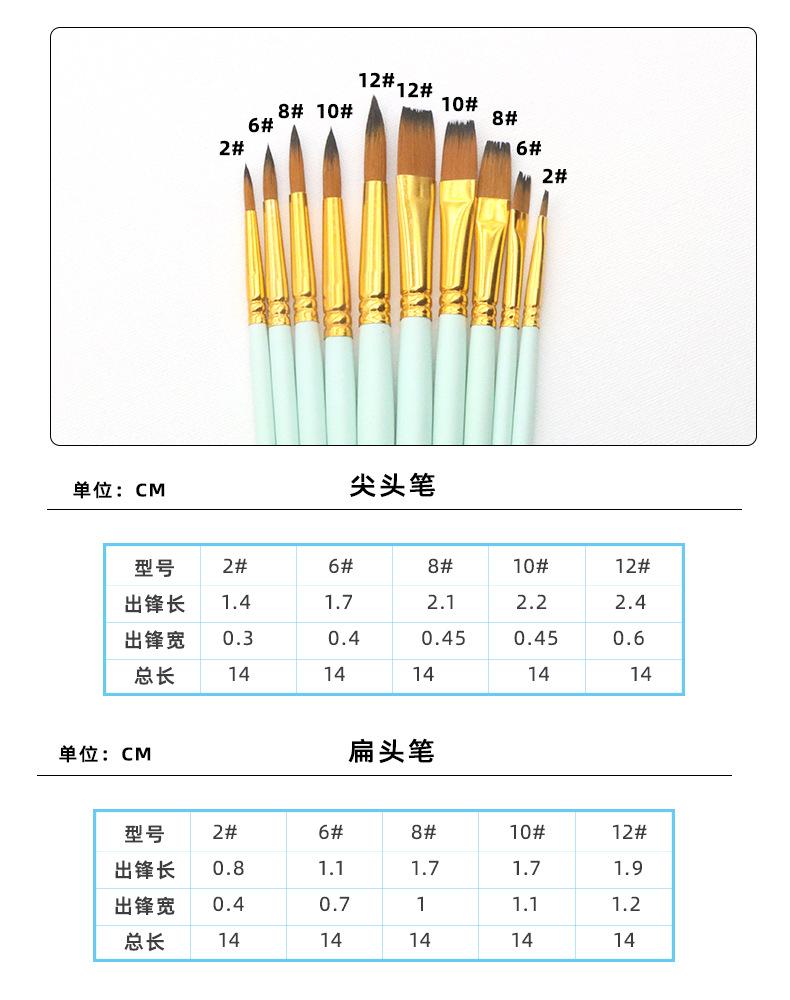 2#
6#
8#
10#
12#
12#
10#
8#
6#
2#

单位：CM

尖头笔

| 型号 | 2# | 6# | 8# | 10# | 12# |
|---|---|---|---|---|---|
| 出锋长 | 1.4 | 1.7 | 2.1 | 2.2 | 2.4 |
| 出锋宽 | 0.3 | 0.4 | 0.45 | 0.45 | 0.6 |
| 总长 | 14 | 14 | 14 | 14 | 14 |

单位：CM

扁头笔

| 型号 | 2# | 6# | 8# | 10# | 12# |
|---|---|---|---|---|---|
| 出锋长 | 0.8 | 1.1 | 1.7 | 1.7 | 1.9 |
| 出锋宽 | 0.4 | 0.7 | 1 | 1.1 | 1.2 |
| 总长 | 14 | 14 | 14 | 14 | 14 |